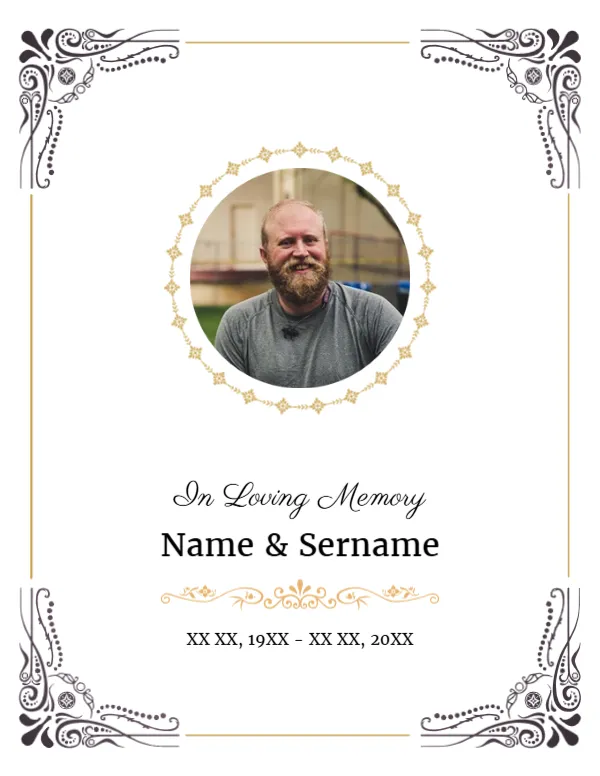 In Loving Memory

Name & Sername

XX XX, 19XX - XX XX, 20XX